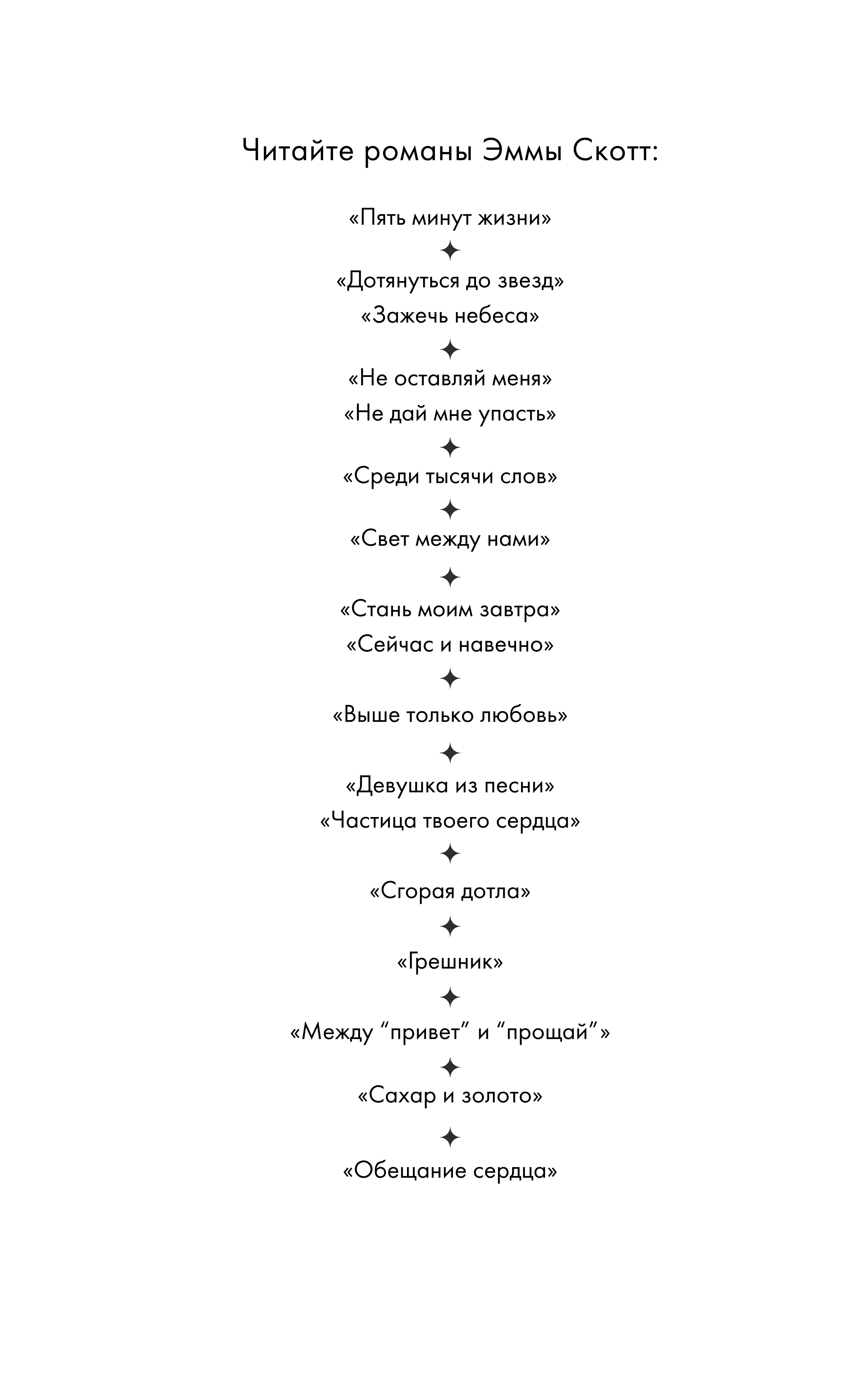 Читайте романы Эммы Скотт:

«Пять минут жизни»

✦

«Дотянуться до звезд»

«Зажечь небеса»

✦

«Не оставляй меня»

«Не дай мне упасть»

✦

«Среди тысячи слов»

✦

«Свет между нами»

✦

«Стань моим завтра»

«Сейчас и навечно»

✦

«Выше только любовь»

✦

«Девушка из песни»

«Частица твоего сердца»

✦

«Сгорая дотла»

✦

«Грешник»

✦

«Между “привет” и “прощай”»

✦

«Сахар и золото»

✦

«Обещание сердца»